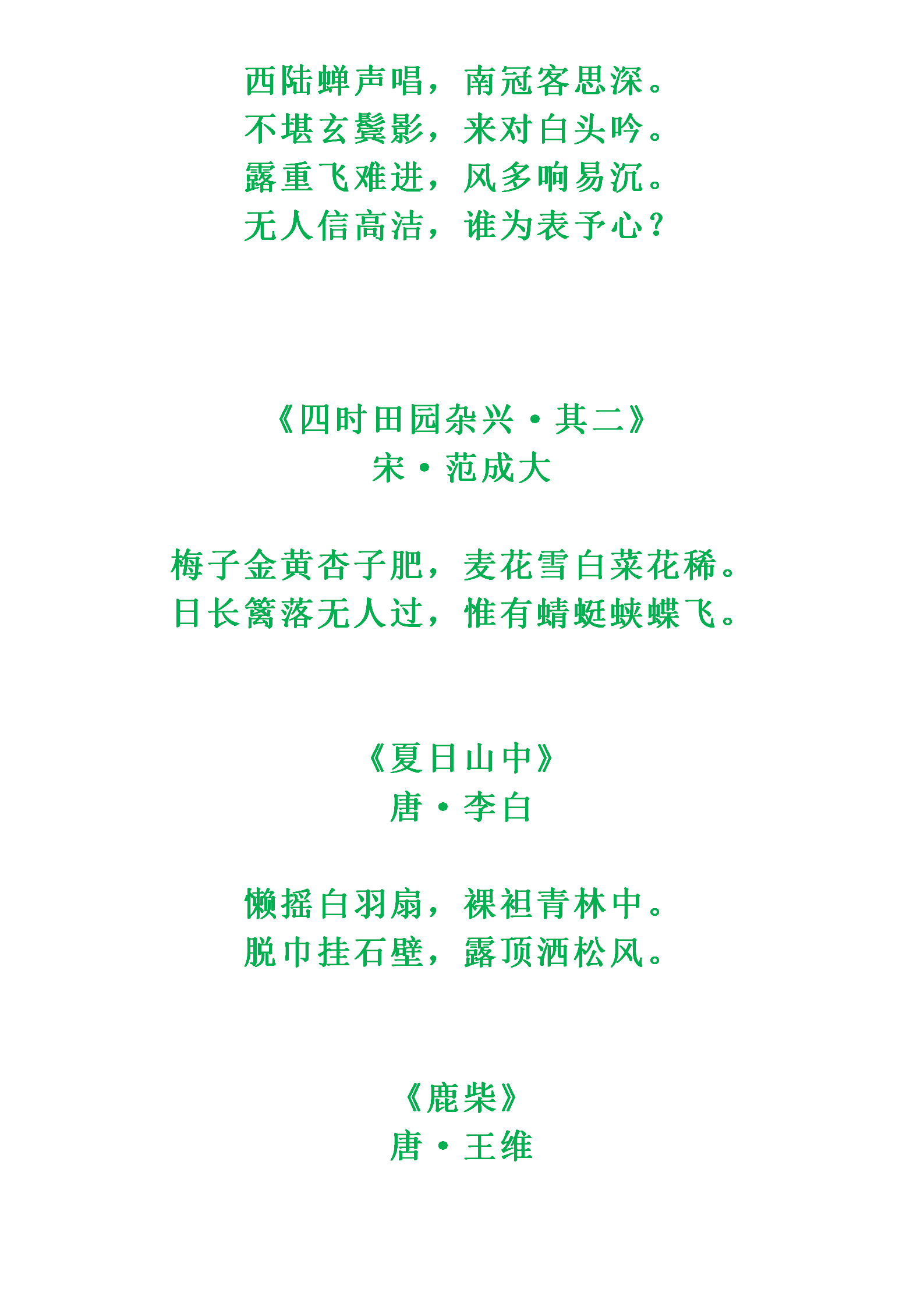 西陆蝉声唱，南冠客思深。
不堪玄鬓影，来对白头吟。
露重飞难进，风多响易沉。
无人信高洁，谁为表予心？

《四时田园杂兴·其二》
宋·范成大

梅子金黄杏子肥，麦花雪白菜花稀。
日长篱落无人过，惟有蜻蜓蛱蝶飞。

《夏日山中》
唐·李白

懒摇白羽扇，裸袒青林中。
脱巾挂石壁，露顶洒松风。

《鹿柴》
唐·王维